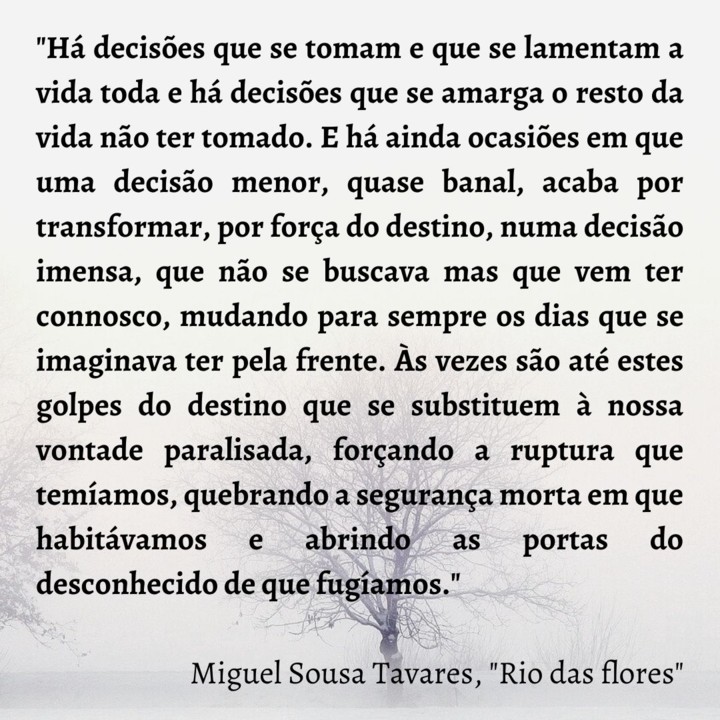 "Há decisões que se tomam e que se lamentam a vida toda e há decisões que se amarga o resto da vida não ter tomado. E há ainda ocasiões em que uma decisão menor, quase banal, acaba por transformar, por força do destino, numa decisão imensa, que não se buscava mas que vem ter connosco, mudando para sempre os dias que se imaginava ter pela frente. Às vezes são até estes golpes do destino que se substituem à nossa vontade paralisada, forçando a ruptura que temíamos, quebrando a segurança morta em que habitávamos e abrindo as portas do desconhecido de que fugíamos."

Miguel Sousa Tavares, "Rio das flores"